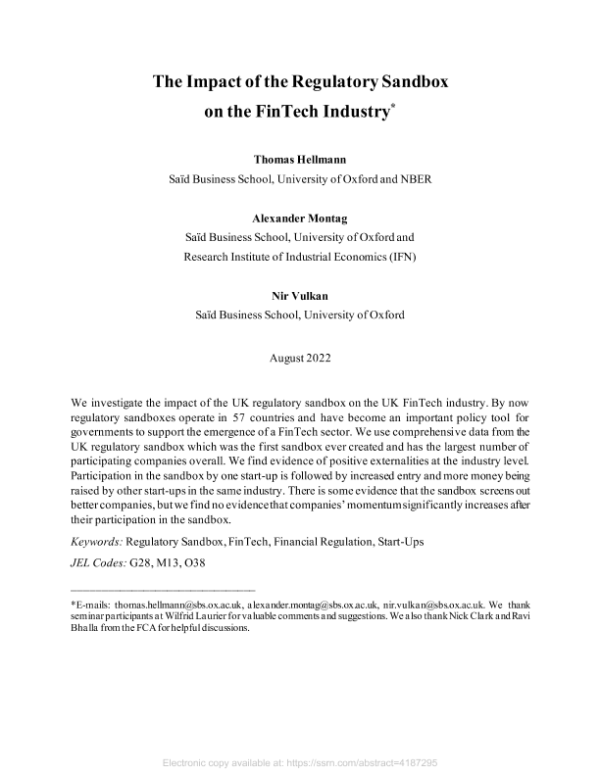 The Impact of the Regulatory Sandbox on the FinTech Industry*

Thomas Hellmann
Saïd Business School, University of Oxford and NBER

Alexander Montag
Saïd Business School, University of Oxford and Research Institute of Industrial Economics (IFN)

Nir Vulkan
Saïd Business School, University of Oxford

August 2022

We investigate the impact of the UK regulatory sandbox on the UK FinTech industry. By now regulatory sandboxes operate in 57 countries and have become an important policy tool for governments to support the emergence of a FinTech sector. We use comprehensive data from the UK regulatory sandbox which was the first sandbox ever created and has the largest number of participating companies overall. We find evidence of positive externalities at the industry level. Participation in the sandbox by one start-up is followed by increased entry and more money being raised by other start-ups in the same industry. There is some evidence that the sandbox screens out better companies, but we find no evidence that companies' momentum significantly increases after their participation in the sandbox.

Keywords: Regulatory Sandbox, FinTech, Financial Regulation, Start-Ups

JEL Codes: G28, M13, O38

*E-mails: thomas.hellmann@sbs.ox.ac.uk, alexander.montag@sbs.ox.ac.uk, nir.vulkan@sbs.ox.ac.uk. We thank seminar participants at Wilfrid Laurier for valuable comments and suggestions. We also thank Nick Clark and Ravi Bhalla from the FCA for helpful discussions.

Electronic copy available at: https://ssrn.com/abstract=4187295